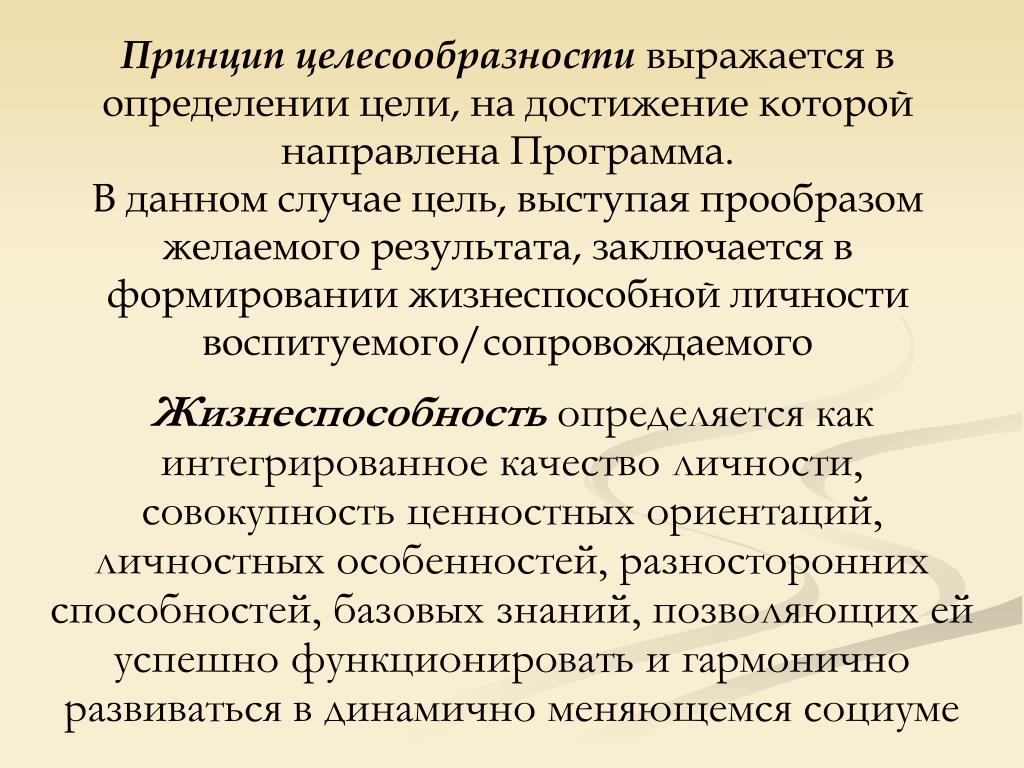 Принцип целесообразности выражается в определении цели, на достижение которой направлена Программа.
В данном случае цель, выступая прообразом желаемого результата, заключается в формировании жизнеспособной личности воспитуемого/сопровождаемого

Жизнеспособность определяется как интегрированное качество личности, совокупность ценностных ориентаций, личностных особенностей, разносторонних способностей, базовых знаний, позволяющих ей успешно функционировать и гармонично развиваться в динамично меняющемся социуме